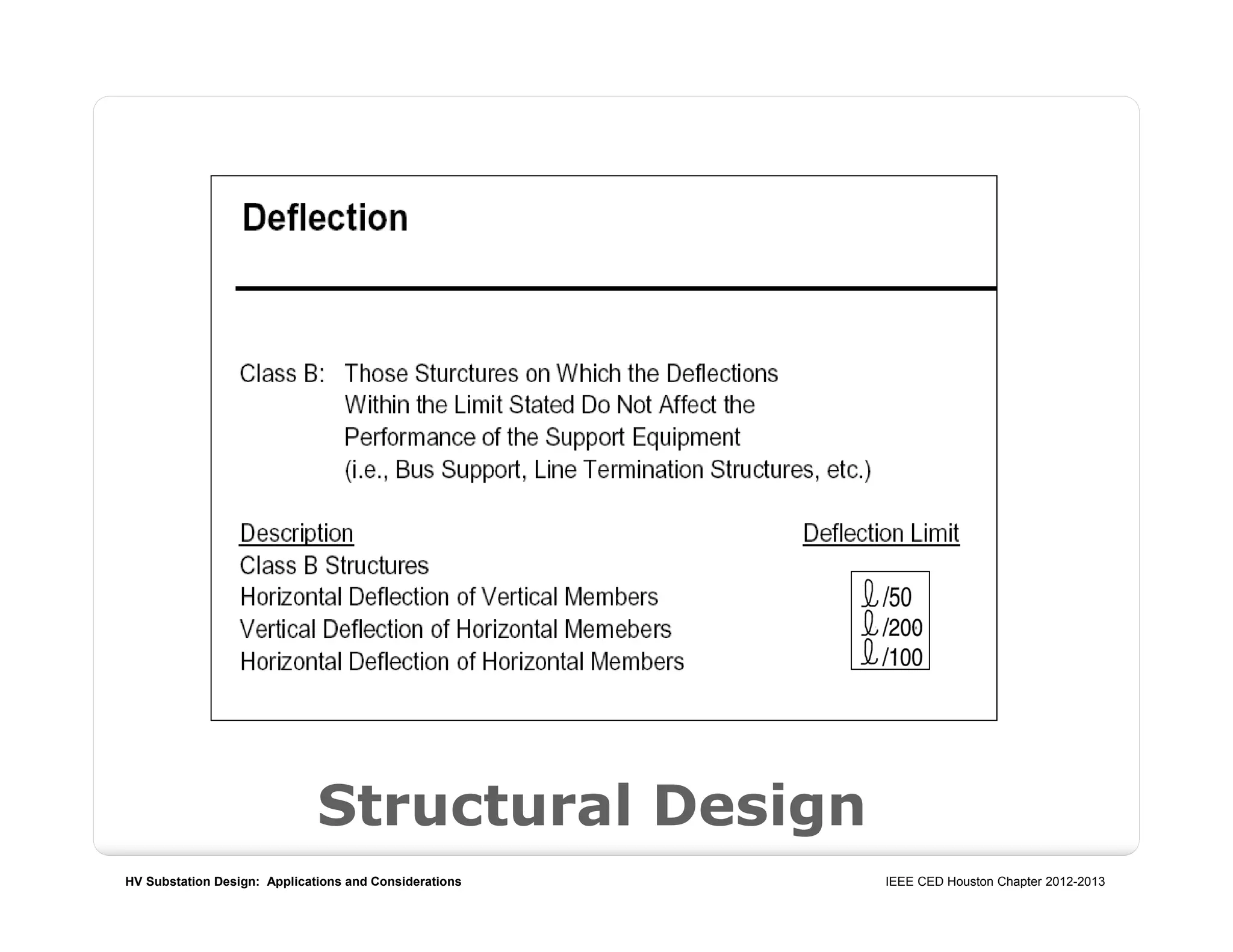 Deflection

Class B: Those Sturctures on Which the Deflections Within the Limit Stated Do Not Affect the Performance of the Support Equipment (i.e., Bus Support, Line Termination Structures, etc.)

| Description | Deflection Limit |
|---|---|
| Class B Structures | |
| Horizontal Deflection of Vertical Members | $\ell/50$ |
| Vertical Deflection of Horizontal Memebers | $\ell/200$ |
| Horizontal Deflection of Horizontal Members | $\ell/100$ |

Structural Design

HV Substation Design: Applications and Considerations

IEEE CED Houston Chapter 2012-2013